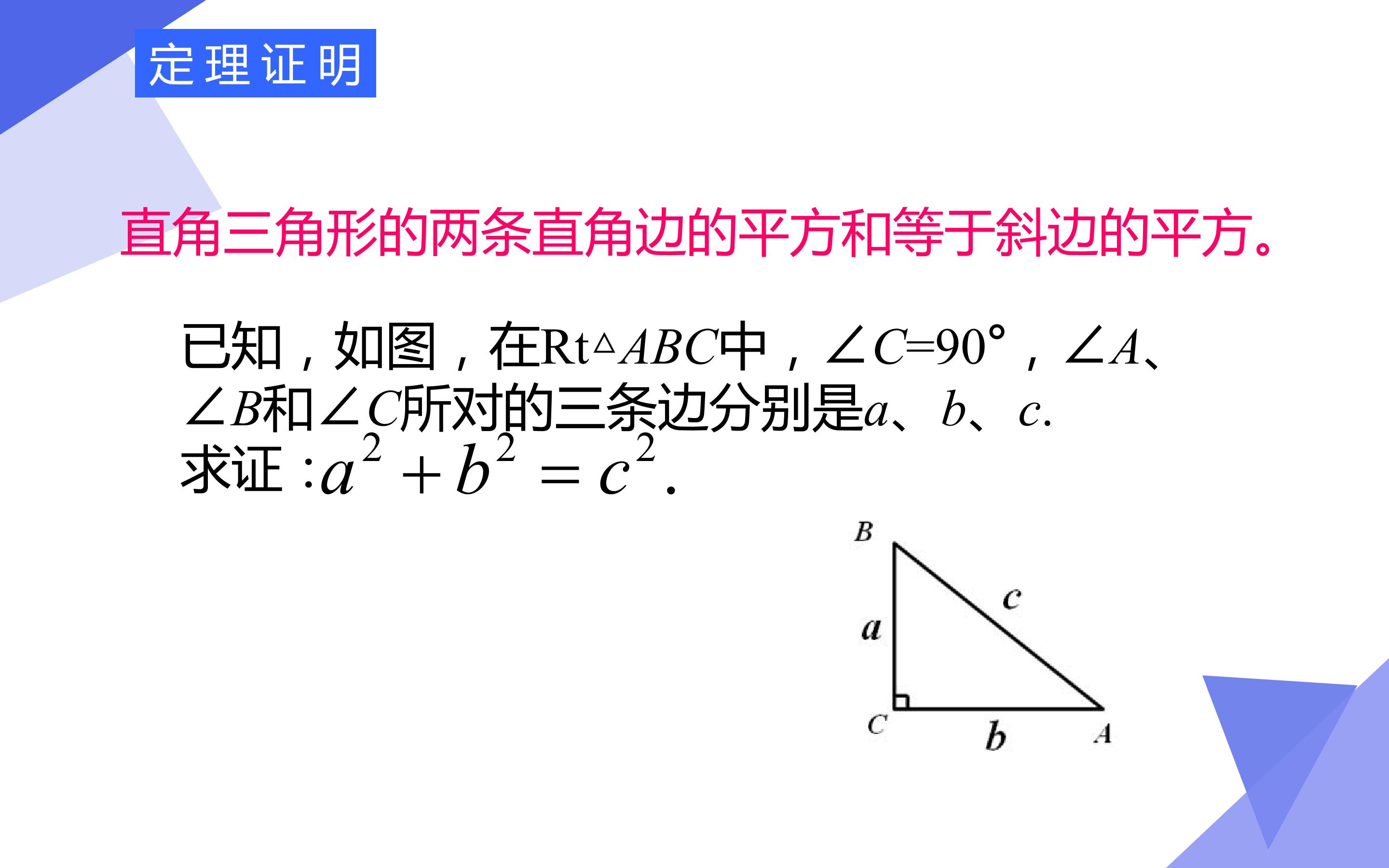 定理证明

直角三角形的两条直角边的平方和等于斜边的平方。

已知，如图，在Rt$\triangle ABC$中，$\angle C=90°$，$\angle A$、$\angle B$和$\angle C$所对的三条边分别是$a$、$b$、$c$.
求证：$a^2+b^2=c^2$.

B
c
a
C
b
A